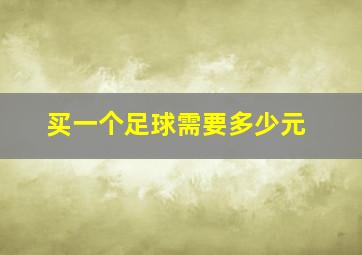 买一个足球需要多少元